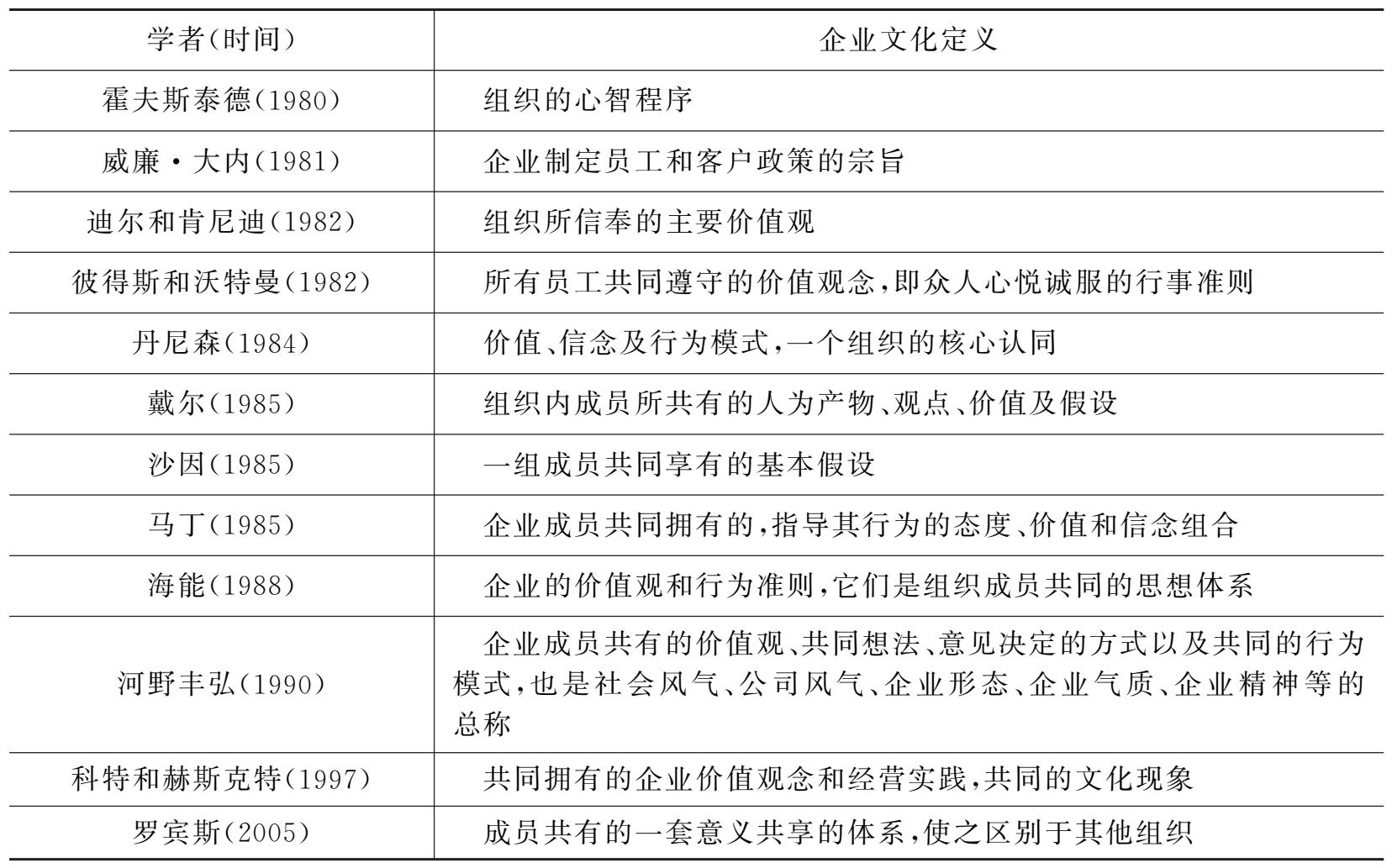 | 学者(时间) | 企业文化定义 |
|---|---|
| 霍夫斯泰德(1980) | 组织的心智程序 |
| 威廉·大内(1981) | 企业制定员工和客户政策的宗旨 |
| 迪尔和肯尼迪(1982) | 组织所信奉的主要价值观 |
| 彼得斯和沃特曼(1982) | 所有员工共同遵守的价值观念,即众人心悦诚服的行事准则 |
| 丹尼森(1984) | 价值、信念及行为模式,一个组织的核心认同 |
| 戴尔(1985) | 组织内成员所共有的人为产物、观点、价值及假设 |
| 沙因(1985) | 一组成员共同享有的基本假设 |
| 马丁(1985) | 企业成员共同拥有的,指导其行为的态度、价值和信念组合 |
| 海能(1988) | 企业的价值观和行为准则,它们是组织成员共同的思想体系 |
| 河野丰弘(1990) | 企业成员共有的价值观、共同想法、意见决定的方式以及共同的行为模式,也是社会风气、公司风气、企业形态、企业气质、企业精神等的总称 |
| 科特和赫斯克特(1997) | 共同拥有的企业价值观念和经营实践,共同的文化现象 |
| 罗宾斯(2005) | 成员共有的一套意义共享的体系,使之区别于其他组织 |